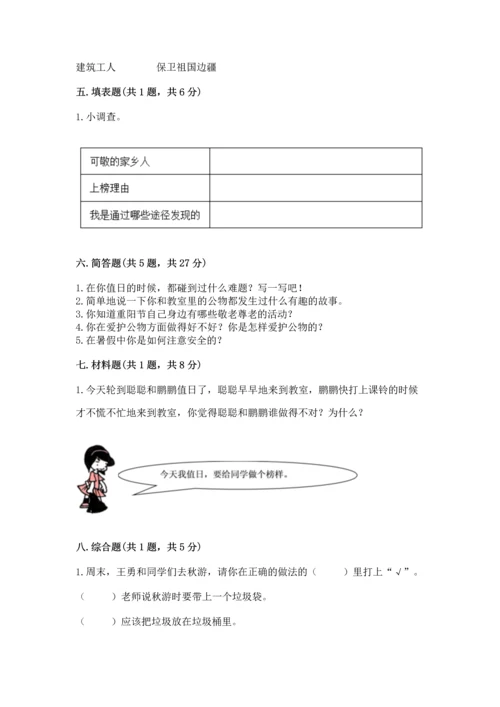 建筑工人　　　保卫祖国边疆

五. 填表题(共 1 题，共 6 分)

1. 小调查。

| 可敬的家乡人 |  |
|---|---|
| 上榜理由 |  |
| 我是通过哪些途径发现的 |  |

六. 简答题(共 5 题，共 27 分)

1. 在你值日的时候，都碰到过什么难题？写一写吧！
2. 简单地说一下你和教室里的公物都发生过什么有趣的故事。
3. 你知道重阳节自己身边有哪些敬老尊老的活动？
4. 你在爱护公物方面做得好不好？你是怎样爱护公物的？
5. 在暑假中你是如何注意安全的？

七. 材料题(共 1 题，共 8 分)

1. 今天轮到聪聪和鹏鹏值日了，聪聪早早地来到教室，鹏鹏快打上课铃的时候才不慌不忙地来到教室，你觉得聪聪和鹏鹏谁做得不对？为什么？

今天我值日，要给同学做个榜样。

八. 综合题(共 1 题，共 5 分)

1. 周末，王勇和同学们去秋游，请你在正确的做法的（　　）里打上“√”。

（　　）老师说秋游时要带上一个垃圾袋。

（　　）应该把垃圾放在垃圾桶里。